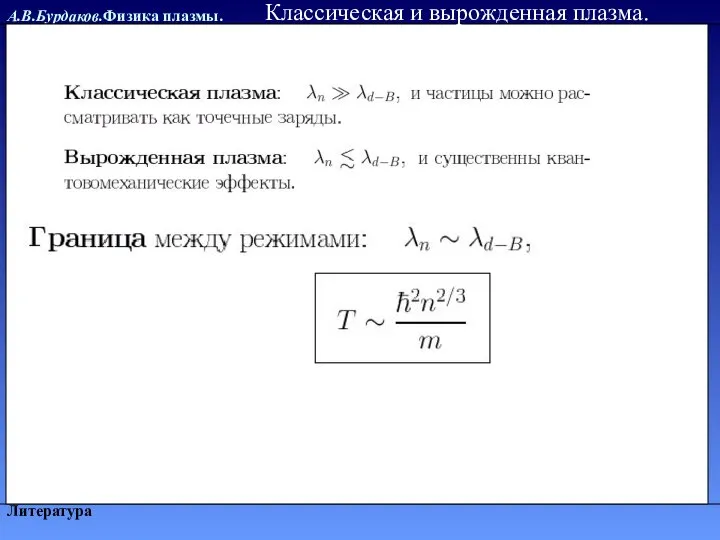 А.В.Бурдаков.Физика плазмы. Классическая и вырожденная плазма.

Классическая плазма: $\lambda_n \gg \lambda_{d-B}$, и частицы можно рассматривать как точечные заряды.

Вырожденная плазма: $\lambda_n \lesssim \lambda_{d-B}$, и существенны квантовомеханические эффекты.

Граница между режимами: $\lambda_n \sim \lambda_{d-B}$,

$T \sim \frac{\hbar^2 n^{2/3}}{m}$

Литература